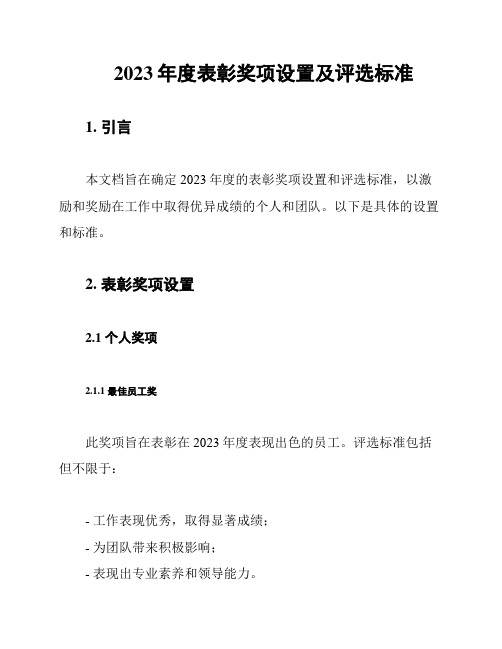 2023 年度表彰奖项设置及评选标准

1. 引言

本文档旨在确定 2023 年度的表彰奖项设置和评选标准，以激励和奖励在工作中取得优异成绩的个人和团队。以下是具体的设置和标准。

2. 表彰奖项设置

2.1 个人奖项

2.1.1 最佳员工奖

此奖项旨在表彰在 2023 年度表现出色的员工。评选标准包括但不限于：

- 工作表现优秀，取得显著成绩；
- 为团队带来积极影响；
- 表现出专业素养和领导能力。